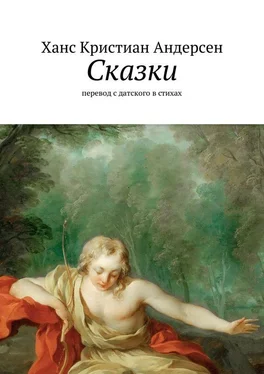 Ханс Кристиан Андерсен
Сказки
перевод с датского в стихах